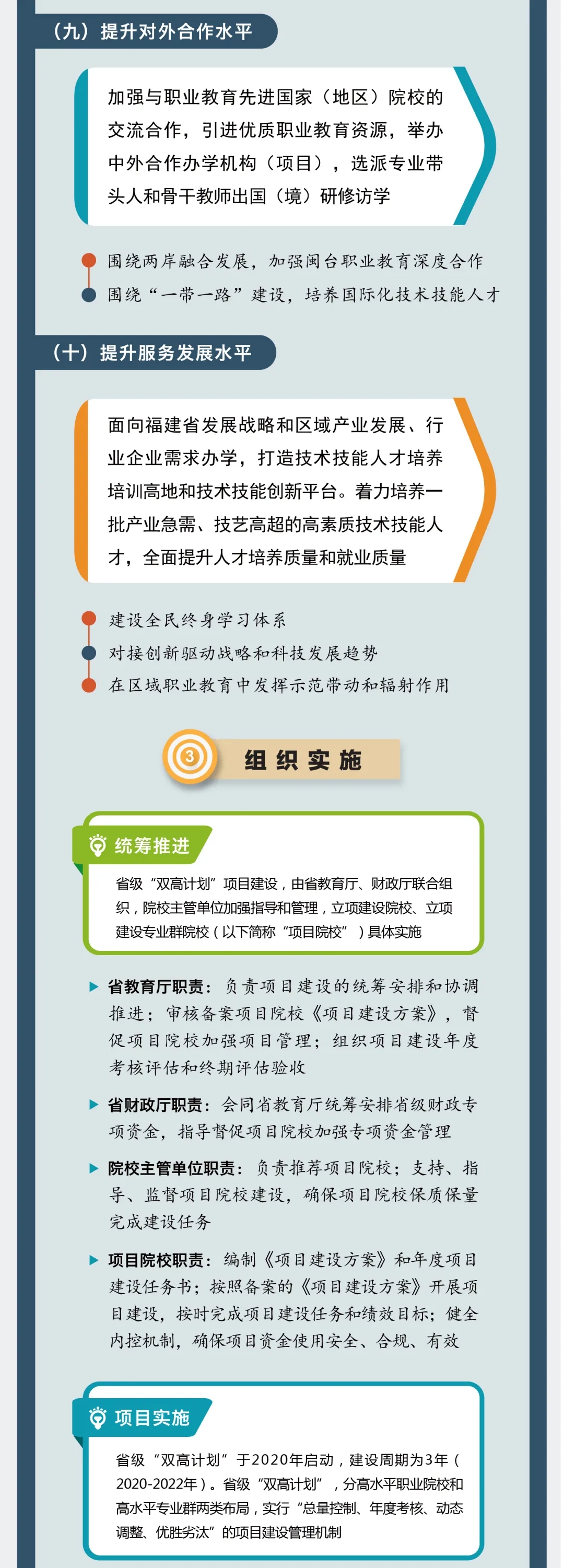 （九）提升对外合作水平

加强与职业教育先进国家（地区）院校的交流合作，引进优质职业教育资源，举办中外合作办学机构（项目），选派专业带头人和骨干教师出国（境）研修访学

围绕两岸融合发展，加强闽台职业教育深度合作

围绕“一带一路”建设，培养国际化技术技能人才

（十）提升服务发展水平

面向福建省发展战略和区域产业发展、行业企业需求办学，打造技术技能人才培养培训高地和技术技能创新平台。着力培养一批产业急需、技艺高超的高素质技术技能人才，全面提升人才培养质量和就业质量

建设全民终身学习体系

对接创新驱动战略和科技发展趋势

在区域职业教育中发挥示范带动和辐射作用

3 组织实施

统筹推进

省级“双高计划”项目建设，由省教育厅、财政厅联合组织，院校主管单位加强指导和管理，立项建设院校、立项建设专业群院校（以下简称“项目院校”）具体实施

省教育厅职责：负责项目建设的统筹安排和协调推进；审核备案项目院校《项目建设方案》，督促项目院校加强项目管理；组织项目建设年度考核评估和终期评估验收

省财政厅职责：会同省教育厅统筹安排省级财政专项资金，指导督促项目院校加强专项资金管理

院校主管单位职责：负责推荐项目院校；支持、指导、监督项目院校建设，确保项目院校保质保量完成建设任务

项目院校职责：编制《项目建设方案》和年度项目建设任务书；按照备案的《项目建设方案》开展项目建设，按时完成项目建设任务和绩效目标；健全内控机制，确保项目资金使用安全、合规、有效

项目实施

省级“双高计划”于2020年启动，建设周期为3年（2020-2022年）。省级“双高计划”，分高水平职业院校和高水平专业群两类布局，实行“总量控制、年度考核、动态调整、优胜劣汰”的项目建设管理机制